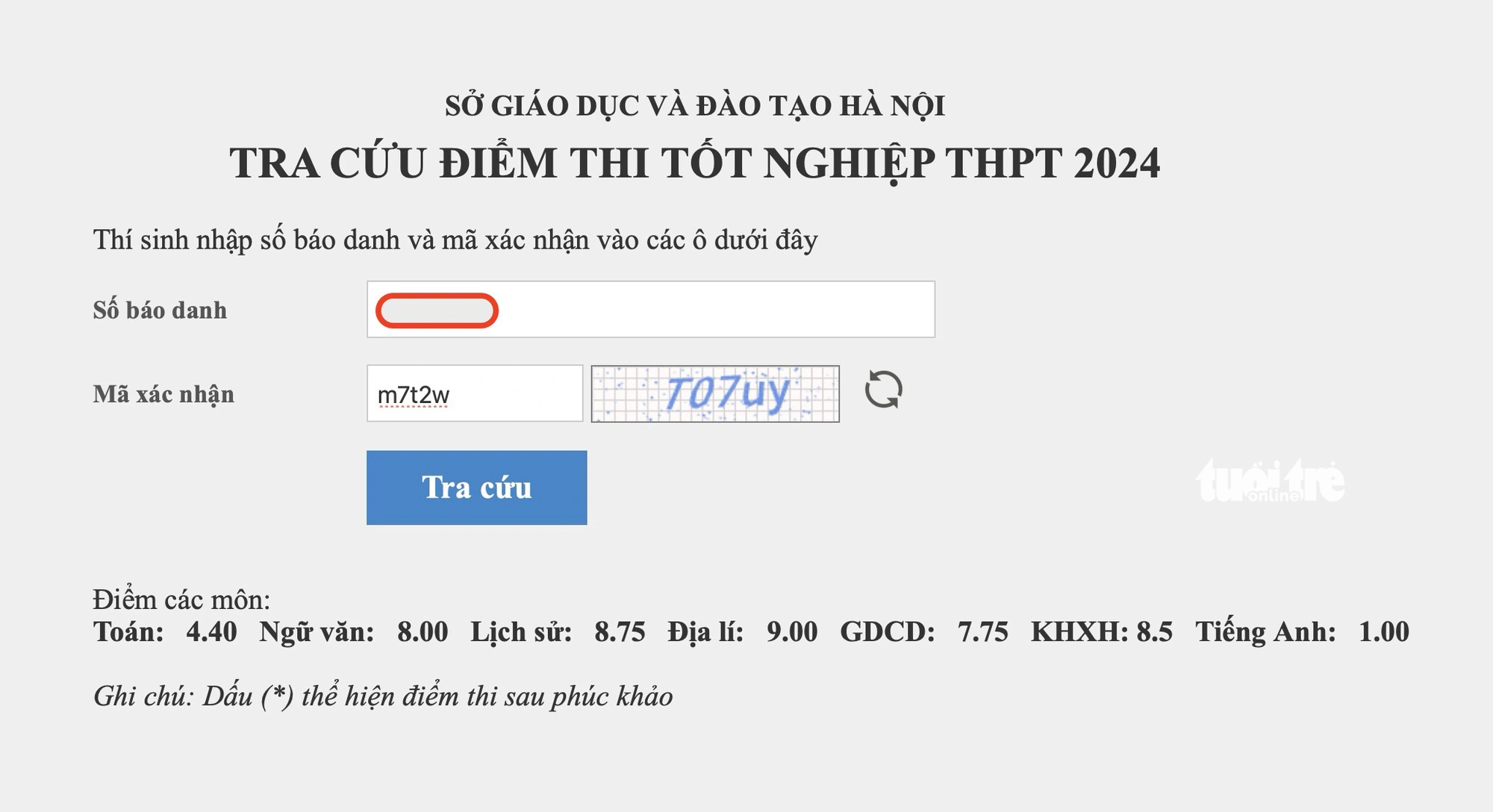 SỞ GIÁO DỤC VÀ ĐÀO TẠO HÀ NỘI

TRA CỨU ĐIỂM THI TỐT NGHIỆP THPT 2024

Thí sinh nhập số báo danh và mã xác nhận vào các ô dưới đây

Số báo danh

Mã xác nhận m7t2w T07uy

Tra cứu

tuổi trẻ online

Điểm các môn:
Toán: 4.40 Ngữ văn: 8.00 Lịch sử: 8.75 Địa lí: 9.00 GDCD: 7.75 KHXH: 8.5 Tiếng Anh: 1.00

Ghi chú: Dấu (*) thể hiện điểm thi sau phúc khảo